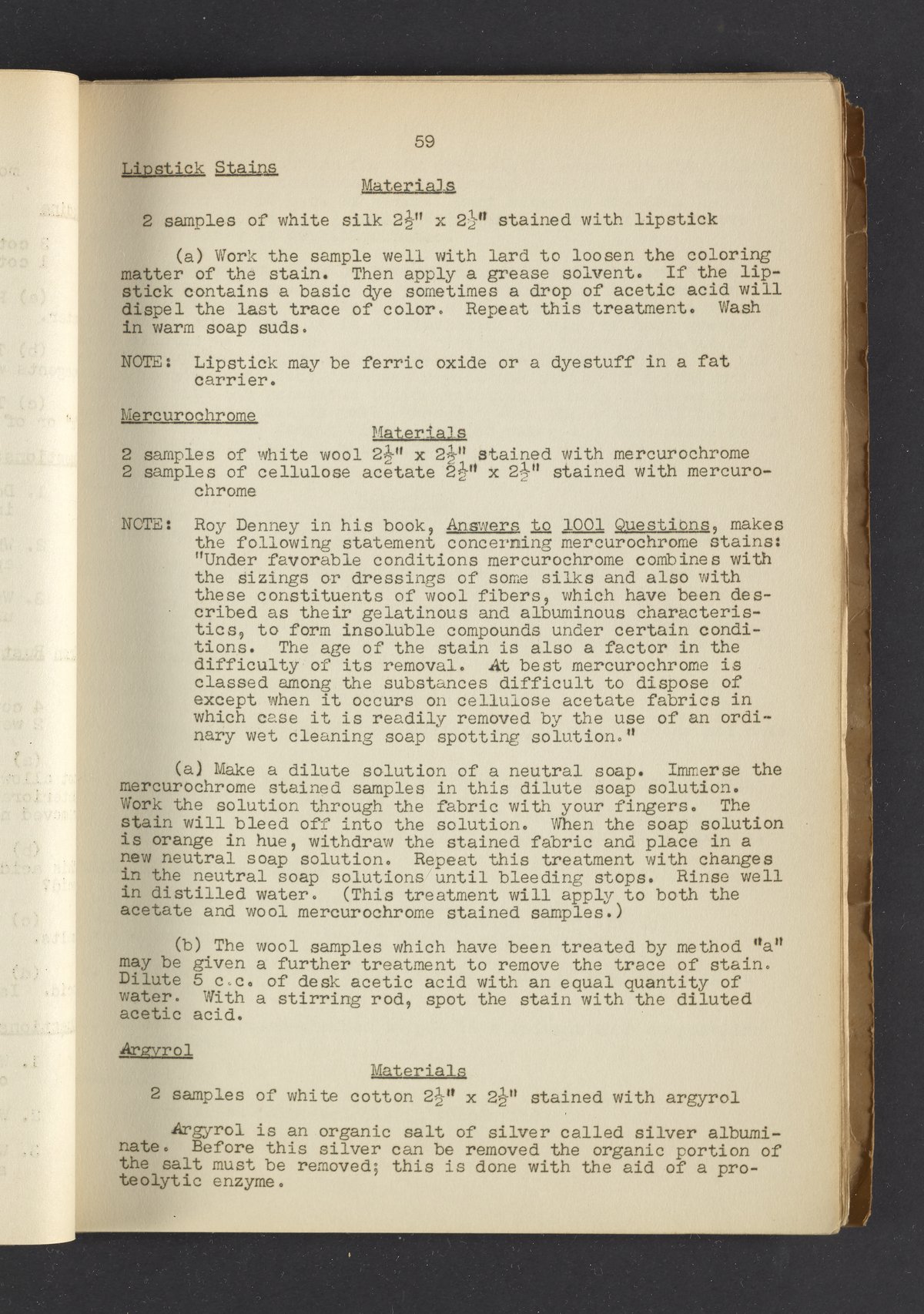 59

Lipstick Stains

Materials

2 samples of white silk $2\frac{1}{2}$" x $2\frac{1}{2}$" stained with lipstick

(a) Work the sample well with lard to loosen the coloring matter of the stain. Then apply a grease solvent. If the lipstick contains a basic dye sometimes a drop of acetic acid will dispel the last trace of color. Repeat this treatment. Wash in warm soap suds.

NOTE: Lipstick may be ferric oxide or a dyestuff in a fat carrier.

Mercurochrome

Materials

2 samples of white wool $2\frac{1}{2}$" x $2\frac{1}{2}$" stained with mercurochrome
2 samples of cellulose acetate $2\frac{1}{2}$" x $2\frac{1}{2}$" stained with mercurochrome

NOTE: Roy Denney in his book, Answers to 1001 Questions, makes the following statement concerning mercurochrome stains: "Under favorable conditions mercurochrome combines with the sizings or dressings of some silks and also with these constituents of wool fibers, which have been described as their gelatinous and albuminous characteristics, to form insoluble compounds under certain conditions. The age of the stain is also a factor in the difficulty of its removal. At best mercurochrome is classed among the substances difficult to dispose of except when it occurs on cellulose acetate fabrics in which case it is readily removed by the use of an ordinary wet cleaning soap spotting solution."

(a) Make a dilute solution of a neutral soap. Immerse the mercurochrome stained samples in this dilute soap solution. Work the solution through the fabric with your fingers. The stain will bleed off into the solution. When the soap solution is orange in hue, withdraw the stained fabric and place in a new neutral soap solution. Repeat this treatment with changes in the neutral soap solutions until bleeding stops. Rinse well in distilled water. (This treatment will apply to both the acetate and wool mercurochrome stained samples.)

(b) The wool samples which have been treated by method "a" may be given a further treatment to remove the trace of stain. Dilute 5 c.c. of desk acetic acid with an equal quantity of water. With a stirring rod, spot the stain with the diluted acetic acid.

Argyrol

Materials

2 samples of white cotton $2\frac{1}{2}$" x $2\frac{1}{2}$" stained with argyrol

Argyrol is an organic salt of silver called silver albuminate. Before this silver can be removed the organic portion of the salt must be removed; this is done with the aid of a proteolytic enzyme.